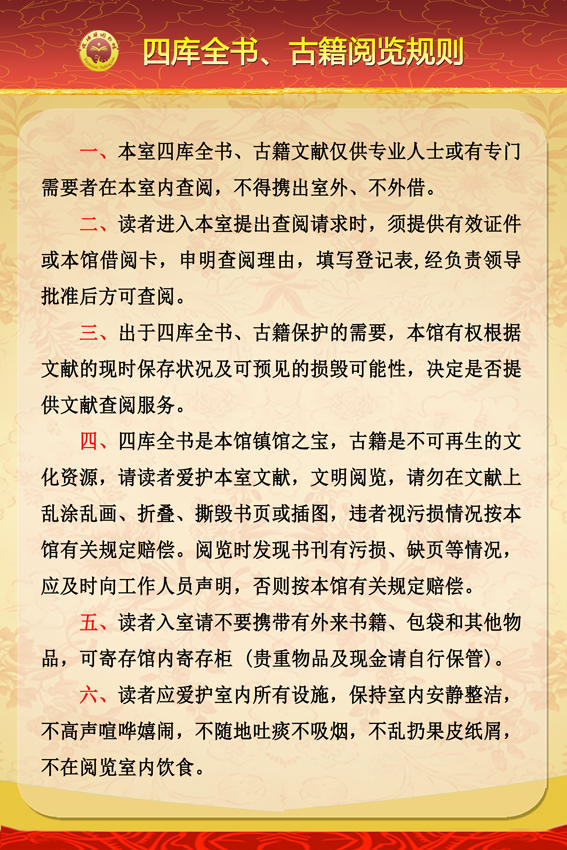 四库全书、古籍阅览规则

一、本室四库全书、古籍文献仅供专业人士或有专门需要者在本室内查阅，不得携出室外、不外借。

二、读者进入本室提出查阅请求时，须提供有效证件或本馆借阅卡，申明查阅理由，填写登记表,经负责领导批准后方可查阅。

三、出于四库全书、古籍保护的需要，本馆有权根据文献的现时保存状况及可预见的损毁可能性，决定是否提供文献查阅服务。

四、四库全书是本馆镇馆之宝，古籍是不可再生的文化资源，请读者爱护本室文献，文明阅览，请勿在文献上乱涂乱画、折叠、撕毁书页或插图，违者视污损情况按本馆有关规定赔偿。阅览时发现书刊有污损、缺页等情况，应及时向工作人员声明，否则按本馆有关规定赔偿。

五、读者入室请不要携带有外来书籍、包袋和其他物品，可寄存馆内寄存柜（贵重物品及现金请自行保管）。

六、读者应爱护室内所有设施，保持室内安静整洁，不高声喧哗嬉闹，不随地吐痰不吸烟，不乱扔果皮纸屑，不在阅览室内饮食。